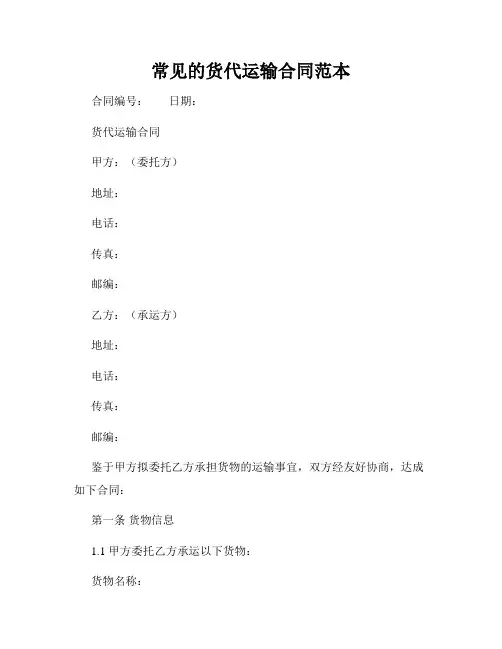 常见的货代运输合同范本

合同编号：　　日期：

货代运输合同

甲方：（委托方）

地址：

电话：

传真：

邮编：

乙方：（承运方）

地址：

电话：

传真：

邮编：

鉴于甲方拟委托乙方承担货物的运输事宜，双方经友好协商，达成如下合同：

第一条 货物信息

1.1 甲方委托乙方承运以下货物：

货物名称：